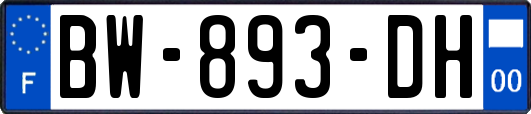 F

BW-893-DH

00